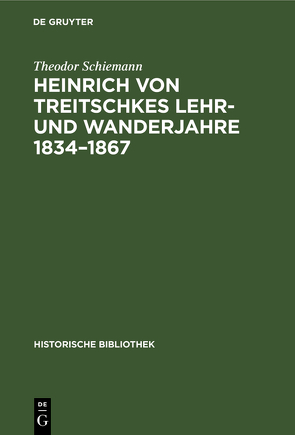 DE GRUYTER

Theodor Schiemann

HEINRICH VON TREITSCHKES LEHR- UND WANDERJAHRE 1834–1867

HISTORISCHE BIBLIOTHEK

DE
G